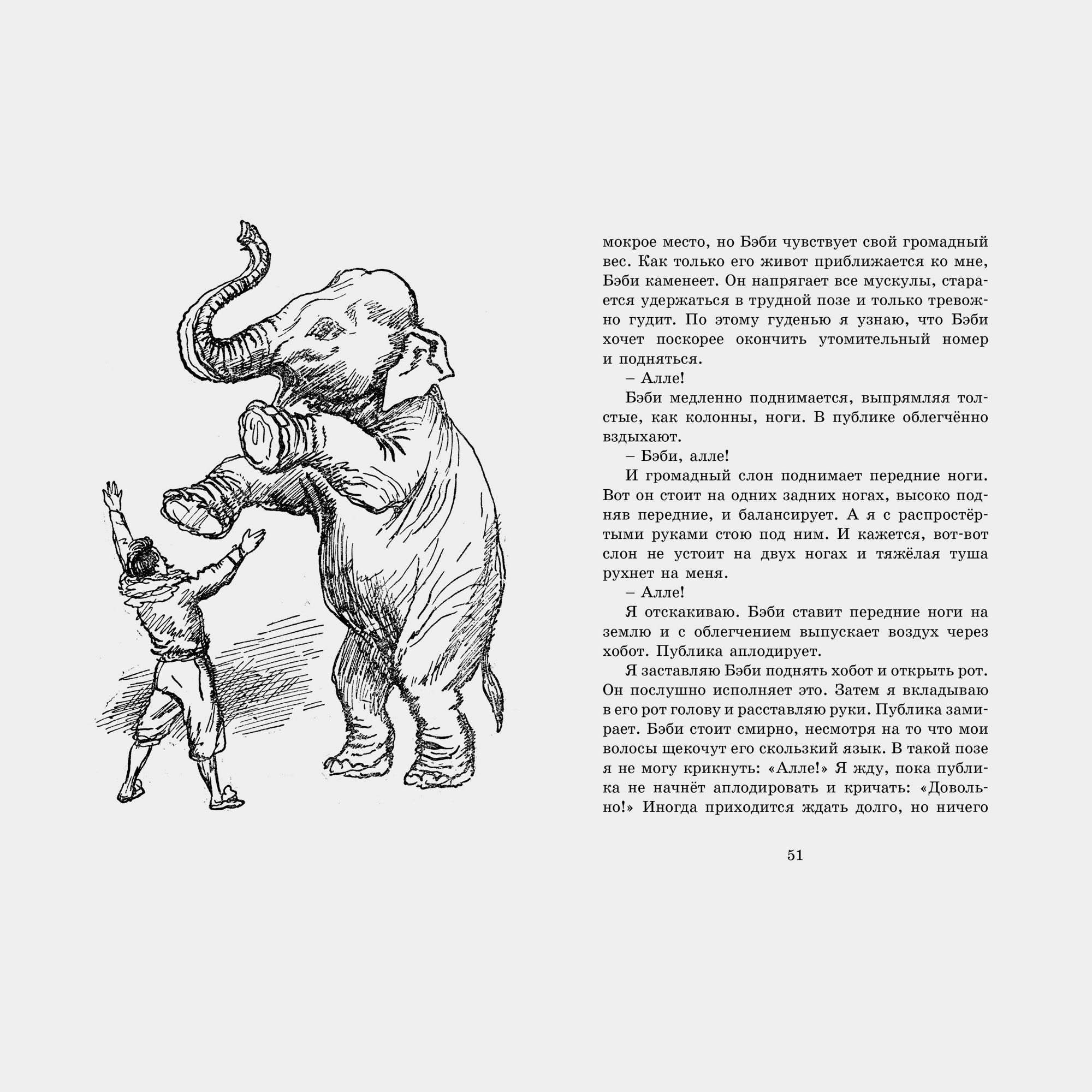 мокрое место, но Бэби чувствует свой громадный вес. Как только его живот приближается ко мне, Бэби каменеет. Он напрягает все мускулы, старается удержаться в трудной позе и только тревожно гудит. По этому гуденью я узнаю, что Бэби хочет поскорее окончить утомительный номер и подняться.

– Алле!

Бэби медленно поднимается, выпрямляя толстые, как колонны, ноги. В публике облегчённо вздыхают.

– Бэби, алле!

И громадный слон поднимает передние ноги. Вот он стоит на одних задних ногах, высоко подняв передние, и балансирует. А я с распростёртыми руками стою под ним. И кажется, вот-вот слон не устоит на двух ногах и тяжёлая туша рухнет на меня.

– Алле!

Я отскакиваю. Бэби ставит передние ноги на землю и с облегчением выпускает воздух через хобот. Публика аплодирует.

Я заставляю Бэби поднять хобот и открыть рот. Он послушно исполняет это. Затем я вкладываю в его рот голову и расставляю руки. Публика замирает. Бэби стоит смирно, несмотря на то что мои волосы щекочут его скользкий язык. В такой позе я не могу крикнуть: «Алле!» Я жду, пока публика не начнёт аплодировать и кричать: «Довольно!» Иногда приходится ждать долго, но ничего

51